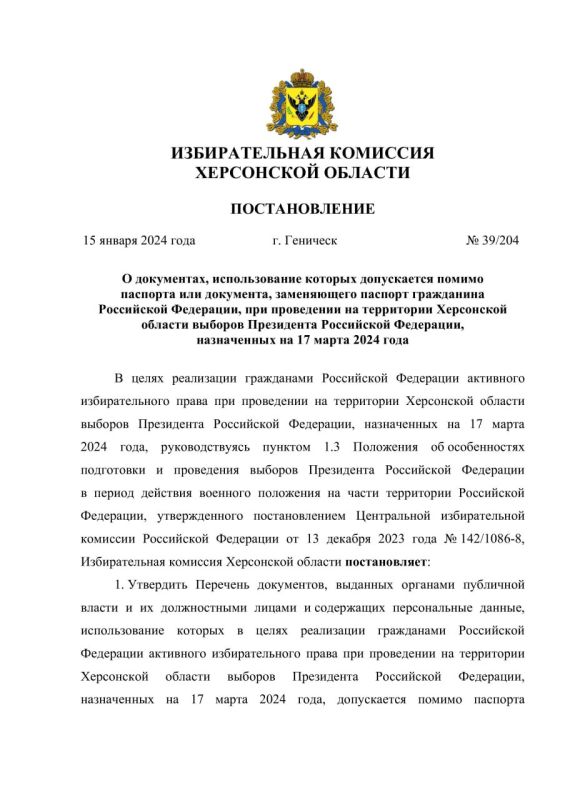 ИЗБИРАТЕЛЬНАЯ КОМИССИЯ
ХЕРСОНСКОЙ ОБЛАСТИ

ПОСТАНОВЛЕНИЕ

15 января 2024 года г. Геническ № 39/204

О документах, использование которых допускается помимо паспорта или документа, заменяющего паспорт гражданина Российской Федерации, при проведении на территории Херсонской области выборов Президента Российской Федерации, назначенных на 17 марта 2024 года

В целях реализации гражданами Российской Федерации активного избирательного права при проведении на территории Херсонской области выборов Президента Российской Федерации, назначенных на 17 марта 2024 года, руководствуясь пунктом 1.3 Положения об особенностях подготовки и проведения выборов Президента Российской Федерации в период действия военного положения на части территории Российской Федерации, утвержденного постановлением Центральной избирательной комиссии Российской Федерации от 13 декабря 2023 года № 142/1086-8, Избирательная комиссия Херсонской области постановляет:

1. Утвердить Перечень документов, выданных органами публичной власти и их должностными лицами и содержащих персональные данные, использование которых в целях реализации гражданами Российской Федерации активного избирательного права при проведении на территории Херсонской области выборов Президента Российской Федерации, назначенных на 17 марта 2024 года, допускается помимо паспорта